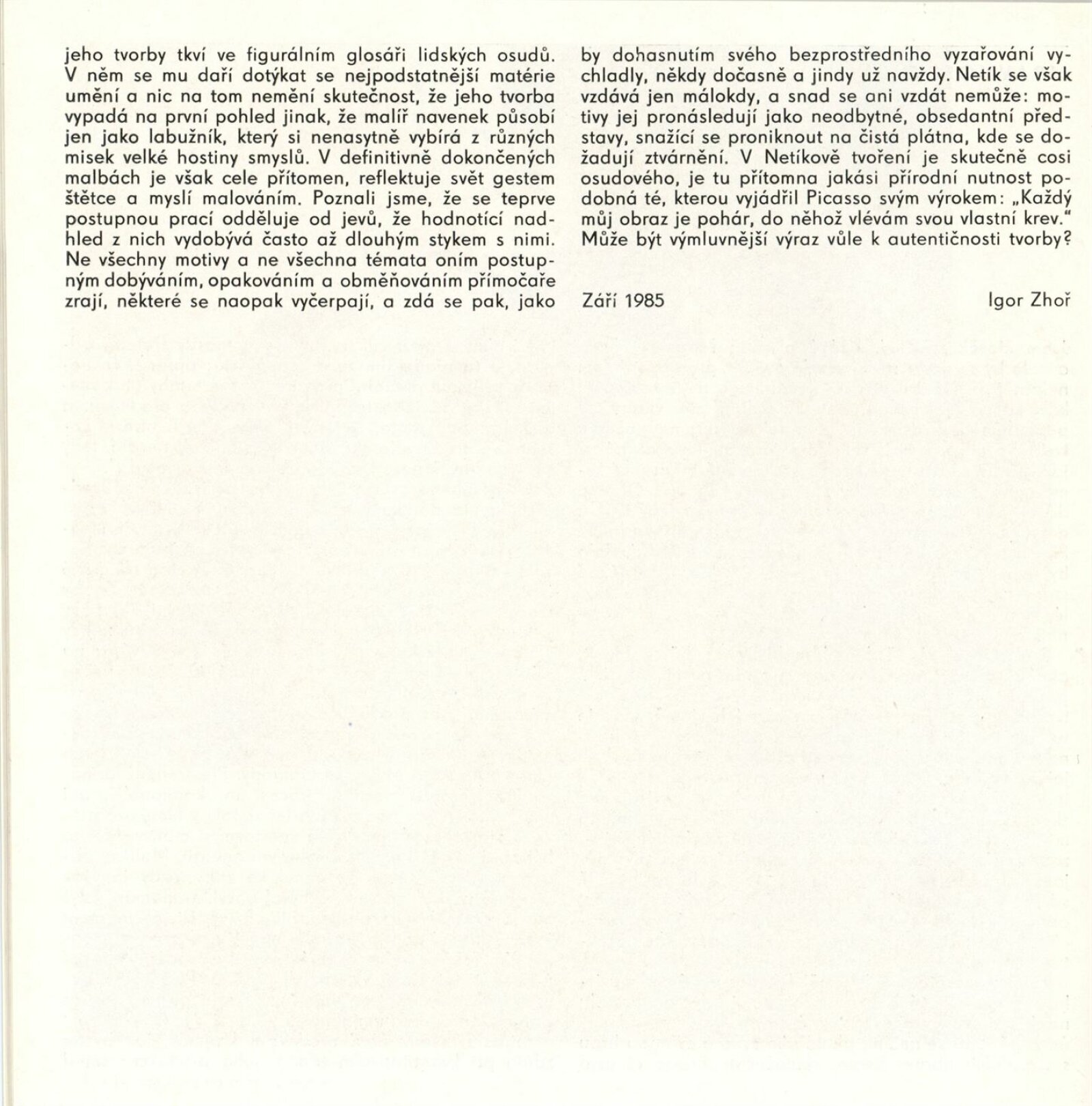 jeho tvorby tkví ve figurálním glosáři lidských osudů. V něm se mu daří dotýkat se nejpodstatnější matérie umění a nic na tom nemění skutečnost, že jeho tvorba vypadá na první pohled jinak, že malíř navenek působí jen jako labužník, který si nenasytně vybírá z různých misek velké hostiny smyslů. V definitivně dokončených malbách je však cele přítomen, reflektuje svět gestem štětce a myslí malováním. Poznali jsme, že se teprve postupnou prací odděluje od jevů, že hodnotící nadhled z nich vydobývá často až dlouhým stykem s nimi. Ne všechny motivy a ne všechna témata oním postupným dobýváním, opakováním a obměňováním přímočaře zrají, některé se naopak vyčerpají, a zdá se pak, jako by dohasnutím svého bezprostředního vyzařování vychladly, někdy dočasně a jindy už navždy. Netík se však vzdává jen málokdy, a snad se ani vzdát nemůže: motivy jej pronásledují jako neodbytné, obsedantní představy, snažící se proniknout na čistá plátna, kde se dožadují ztvárnění. V Netíkově tvoření je skutečně cosi osudového, je tu přítomna jakási přírodní nutnost podobná té, kterou vyjádřil Picasso svým výrokem: „Každý můj obraz je pohár, do něhož vlévám svou vlastní krev." Může být výmluvnější výraz vůle k autentičnosti tvorby?

Září 1985

Igor Zhoř